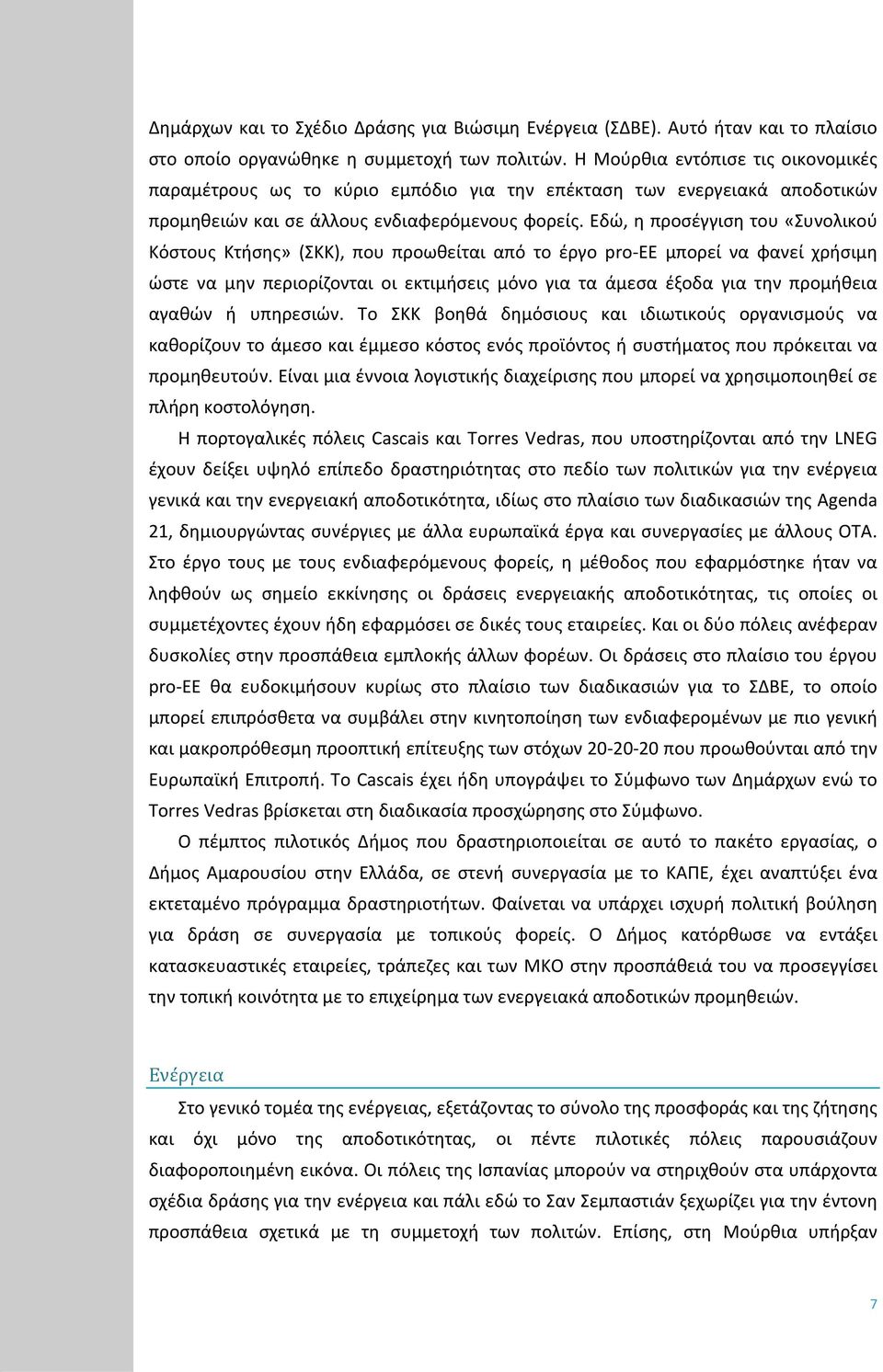 Δημάρχων και το Σχέδιο Δράσης για Βιώσιμη Ενέργεια (ΣΔΒΕ). Αυτό ήταν και το πλαίσιο στο οποίο οργανώθηκε η συμμετοχή των πολιτών. Η Μούρθια εντόπισε τις οικονομικές παραμέτρους ως το κύριο εμπόδιο για την επέκταση των ενεργειακά αποδοτικών προμηθειών και σε άλλους ενδιαφερόμενους φορείς. Εδώ, η προσέγγιση του «Συνολικού Κόστους Κτήσης» (ΣΚΚ), που προωθείται από το έργο pro-EE μπορεί να φανεί χρήσιμη ώστε να μην περιορίζονται οι εκτιμήσεις μόνο για τα άμεσα έξοδα για την προμήθεια αγαθών ή υπηρεσιών. Το ΣΚΚ βοηθά δημόσιους και ιδιωτικούς οργανισμούς να καθορίζουν το άμεσο και έμμεσο κόστος ενός προϊόντος ή συστήματος που πρόκειται να προμηθευτούν. Είναι μια έννοια λογιστικής διαχείρισης που μπορεί να χρησιμοποιηθεί σε πλήρη κοστολόγηση.

Η πορτογαλικές πόλεις Cascais και Torres Vedras, που υποστηρίζονται από την LNEG έχουν δείξει υψηλό επίπεδο δραστηριότητας στο πεδίο των πολιτικών για την ενέργεια γενικά και την ενεργειακή αποδοτικότητα, ιδίως στο πλαίσιο των διαδικασιών της Agenda 21, δημιουργώντας συνέργιες με άλλα ευρωπαϊκά έργα και συνεργασίες με άλλους ΟΤΑ. Στο έργο τους με τους ενδιαφερόμενους φορείς, η μέθοδος που εφαρμόστηκε ήταν να ληφθούν ως σημείο εκκίνησης οι δράσεις ενεργειακής αποδοτικότητας, τις οποίες οι συμμετέχοντες έχουν ήδη εφαρμόσει σε δικές τους εταιρείες. Και οι δύο πόλεις ανέφεραν δυσκολίες στην προσπάθεια εμπλοκής άλλων φορέων. Οι δράσεις στο πλαίσιο του έργου pro-EE θα ευδοκιμήσουν κυρίως στο πλαίσιο των διαδικασιών για το ΣΔΒΕ, το οποίο μπορεί επιπρόσθετα να συμβάλει στην κινητοποίηση των ενδιαφερομένων με πιο γενική και μακροπρόθεσμη προοπτική επίτευξης των στόχων 20-20-20 που προωθούνται από την Ευρωπαϊκή Επιτροπή. Το Cascais έχει ήδη υπογράψει το Σύμφωνο των Δημάρχων ενώ το Torres Vedras βρίσκεται στη διαδικασία προσχώρησης στο Σύμφωνο.

Ο πέμπτος πιλοτικός Δήμος που δραστηριοποιείται σε αυτό το πακέτο εργασίας, ο Δήμος Αμαρουσίου στην Ελλάδα, σε στενή συνεργασία με το ΚΑΠΕ, έχει αναπτύξει ένα εκτεταμένο πρόγραμμα δραστηριοτήτων. Φαίνεται να υπάρχει ισχυρή πολιτική βούληση για δράση σε συνεργασία με τοπικούς φορείς. Ο Δήμος κατόρθωσε να εντάξει κατασκευαστικές εταιρείες, τράπεζες και των ΜΚΟ στην προσπάθειά του να προσεγγίσει την τοπική κοινότητα με το επιχείρημα των ενεργειακά αποδοτικών προμηθειών.

Ενέργεια

Στο γενικό τομέα της ενέργειας, εξετάζοντας το σύνολο της προσφοράς και της ζήτησης και όχι μόνο της αποδοτικότητας, οι πέντε πιλοτικές πόλεις παρουσιάζουν διαφοροποιημένη εικόνα. Οι πόλεις της Ισπανίας μπορούν να στηριχθούν στα υπάρχοντα σχέδια δράσης για την ενέργεια και πάλι εδώ το Σαν Σεμπαστιάν ξεχωρίζει για την έντονη προσπάθεια σχετικά με τη συμμετοχή των πολιτών. Επίσης, στη Μούρθια υπήρξαν

7